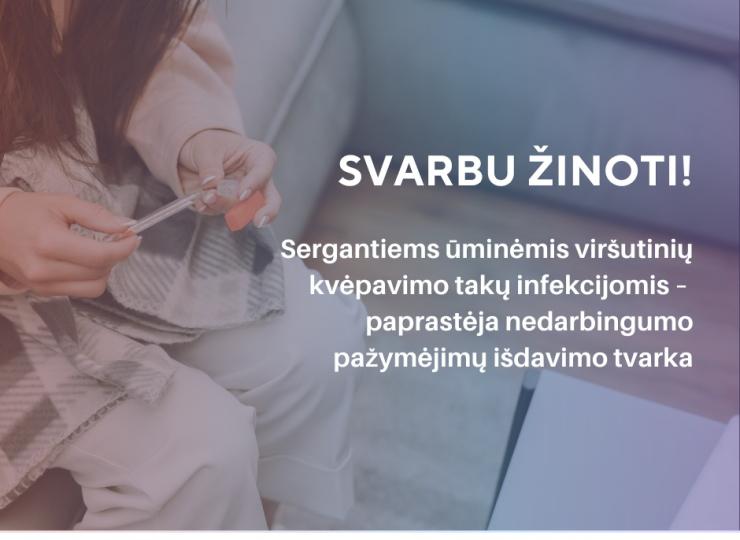 SVARBU ŽINOTI!

Sergantiems ūminėmis viršutinių kvėpavimo takų infekcijomis – paprastėja nedarbingumo pažymėjimų išdavimo tvarka